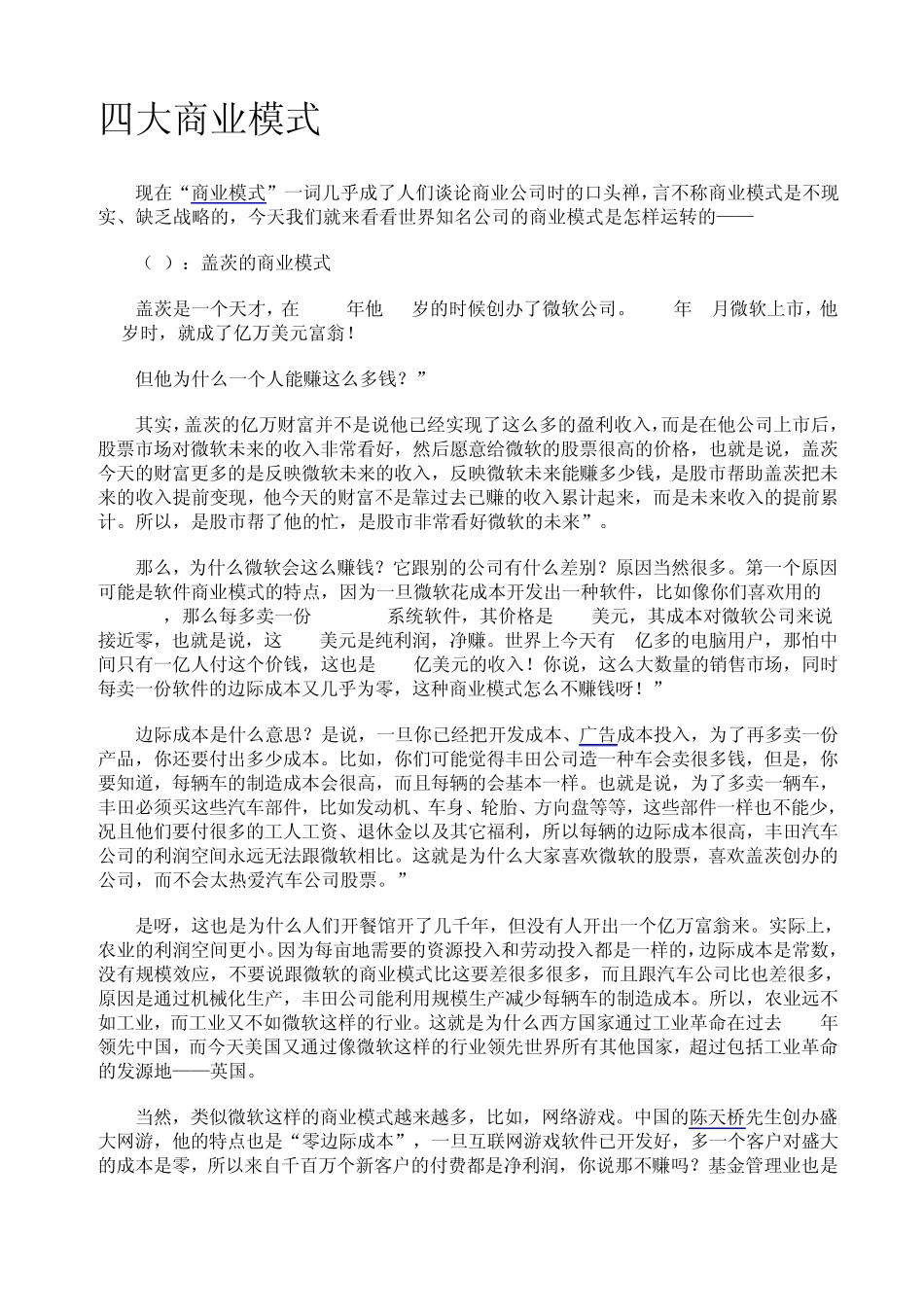 四大商业模式

现在“商业模式”一词几乎成了人们谈论商业公司时的口头禅，言不称商业模式是不现实、缺乏战略的，今天我们就来看看世界知名公司的商业模式是怎样运转的——

（ ）：盖茨的商业模式

盖茨是一个天才，在 年他 岁的时候创办了微软公司。 年 月微软上市，他 岁时，就成了亿万美元富翁！

但他为什么一个人能赚这么多钱？”

其实，盖茨的亿万财富并不是说他已经实现了这么多的盈利收入，而是在他公司上市后，股票市场对微软未来的收入非常看好，然后愿意给微软的股票很高的价格，也就是说，盖茨今天的财富更多的是反映微软未来的收入，反映微软未来能赚多少钱，是股市帮助盖茨把未来的收入提前变现，他今天的财富不是靠过去已赚的收入累计起来，而是未来收入的提前累计。所以，是股市帮了他的忙，是股市非常看好微软的未来”。

那么，为什么微软会这么赚钱？它跟别的公司有什么差别？原因当然很多。第一个原因可能是软件商业模式的特点，因为一旦微软花成本开发出一种软件，比如像你们喜欢用的 ，那么每多卖一份 系统软件，其价格是 美元，其成本对微软公司来说接近零，也就是说，这 美元是纯利润，净赚。世界上今天有 亿多的电脑用户，那怕中间只有一亿人付这个价钱，这也是 亿美元的收入！你说，这么大数量的销售市场，同时每卖一份软件的边际成本又几乎为零，这种商业模式怎么不赚钱呀！”

边际成本是什么意思？是说，一旦你已经把开发成本、广告成本投入，为了再多卖一份产品，你还要付出多少成本。比如，你们可能觉得丰田公司造一种车会卖很多钱，但是，你要知道，每辆车的制造成本会很高，而且每辆的会基本一样。也就是说，为了多卖一辆车，丰田必须买这些汽车部件，比如发动机、车身、轮胎、方向盘等等，这些部件一样也不能少，况且他们要付很多的工人工资、退休金以及其它福利，所以每辆的边际成本很高，丰田汽车公司的利润空间永远无法跟微软相比。这就是为什么大家喜欢微软的股票，喜欢盖茨创办的公司，而不会太热爱汽车公司股票。”

是呀，这也是为什么人们开餐馆开了几千年，但没有人开出一个亿万富翁来。实际上，农业的利润空间更小。因为每亩地需要的资源投入和劳动投入都是一样的，边际成本是常数，没有规模效应，不要说跟微软的商业模式比这要差很多很多，而且跟汽车公司比也差很多，原因是通过机械化生产，丰田公司能利用规模生产减少每辆车的制造成本。所以，农业远不如工业，而工业又不如微软这样的行业。这就是为什么西方国家通过工业革命在过去 年领先中国，而今天美国又通过像微软这样的行业领先世界所有其他国家，超过包括工业革命的发源地——英国。

当然，类似微软这样的商业模式越来越多，比如，网络游戏。中国的陈天桥先生创办盛大网游，他的特点也是“零边际成本”，一旦互联网游戏软件已开发好，多一个客户对盛大的成本是零，所以来自千百万个新客户的付费都是净利润，你说那不赚吗？基金管理业也是